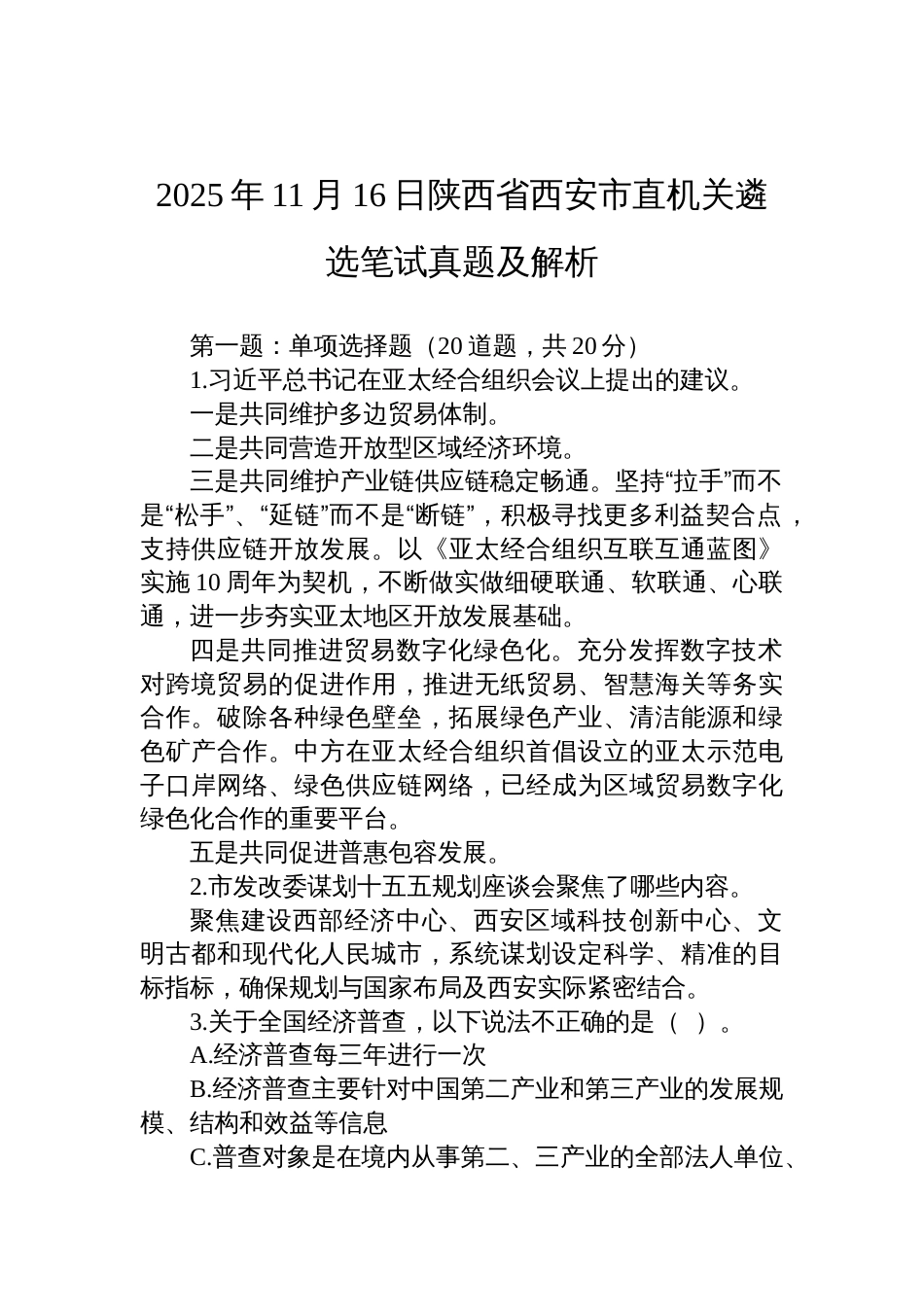 2025年11月16日陕西省西安市直机关遴选笔试真题及解析

第一题：单项选择题（20道题，共20分）

1.习近平总书记在亚太经合组织会议上提出的建议。

一是共同维护多边贸易体制。

二是共同营造开放型区域经济环境。

三是共同维护产业链供应链稳定畅通。坚持“拉手”而不是“松手”、“延链”而不是“断链”，积极寻找更多利益契合点，支持供应链开放发展。以《亚太经合组织互联互通蓝图》实施10周年为契机，不断做实做细硬联通、软联通、心联通，进一步夯实亚太地区开放发展基础。

四是共同推进贸易数字化绿色化。充分发挥数字技术对跨境贸易的促进作用，推进无纸贸易、智慧海关等务实合作。破除各种绿色壁垒，拓展绿色产业、清洁能源和绿色矿产合作。中方在亚太经合组织首倡设立的亚太示范电子口岸网络、绿色供应链网络，已经成为区域贸易数字化绿色化合作的重要平台。

五是共同促进普惠包容发展。

2.市发改委谋划十五五规划座谈会聚焦了哪些内容。

聚焦建设西部经济中心、西安区域科技创新中心、文明古都和现代化人民城市，系统谋划设定科学、精准的目标指标，确保规划与国家布局及西安实际紧密结合。

3.关于全国经济普查，以下说法不正确的是（ ）。

A.经济普查每三年进行一次

B.经济普查主要针对中国第二产业和第三产业的发展规模、结构和效益等信息

C.普查对象是在境内从事第二、三产业的全部法人单位、